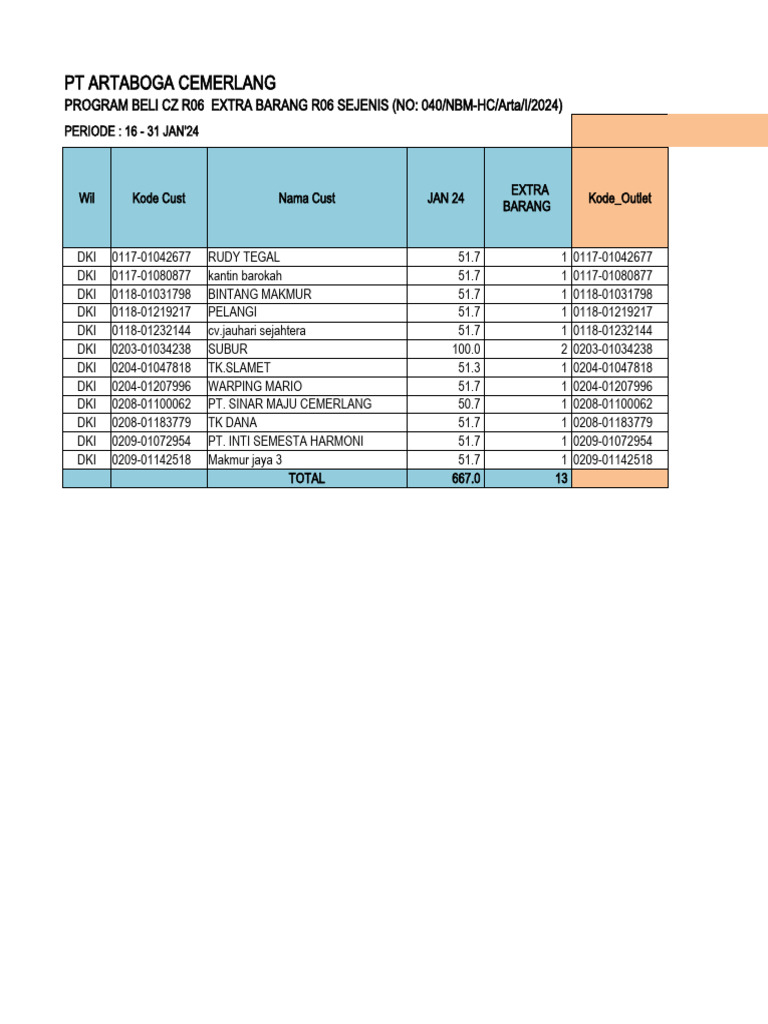 PT ARTABOGA CEMERLANG
PROGRAM BELI CZ R06  EXTRA BARANG R06 SEJENIS (NO: 040/NBM-HC/Arta/I/2024)
PERIODE : 16 - 31 JAN'24

| Wil | Kode Cust | Nama Cust | JAN 24 | EXTRA BARANG | Kode_Outlet |
|---|---|---|---|---|---|
| DKI | 0117-01042677 | RUDY TEGAL | 51.7 | 1 | 0117-01042677 |
| DKI | 0117-01080877 | kantin barokah | 51.7 | 1 | 0117-01080877 |
| DKI | 0118-01031798 | BINTANG MAKMUR | 51.7 | 1 | 0118-01031798 |
| DKI | 0118-01219217 | PELANGI | 51.7 | 1 | 0118-01219217 |
| DKI | 0118-01232144 | cv.jauhari sejahtera | 51.7 | 1 | 0118-01232144 |
| DKI | 0203-01034238 | SUBUR | 100.0 | 2 | 0203-01034238 |
| DKI | 0204-01047818 | TK.SLAMET | 51.3 | 1 | 0204-01047818 |
| DKI | 0204-01207996 | WARPING MARIO | 51.7 | 1 | 0204-01207996 |
| DKI | 0208-01100062 | PT. SINAR MAJU CEMERLANG | 50.7 | 1 | 0208-01100062 |
| DKI | 0208-01183779 | TK DANA | 51.7 | 1 | 0208-01183779 |
| DKI | 0209-01072954 | PT. INTI SEMESTA HARMONI | 51.7 | 1 | 0209-01072954 |
| DKI | 0209-01142518 | Makmur jaya 3 | 51.7 | 1 | 0209-01142518 |
| | | TOTAL | 667.0 | 13 | |